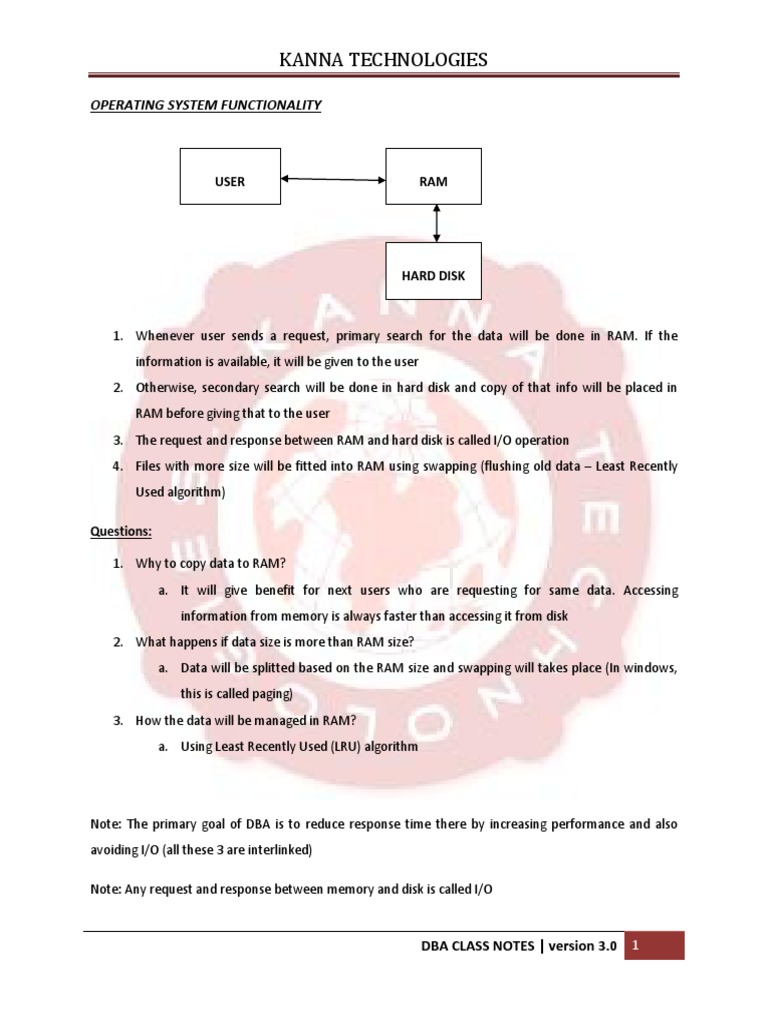 KANNA TECHNOLOGIES

OPERATING SYSTEM FUNCTIONALITY

USER

RAM

HARD DISK

1. Whenever user sends a request, primary search for the data will be done in RAM. If the information is available, it will be given to the user
2. Otherwise, secondary search will be done in hard disk and copy of that info will be placed in RAM before giving that to the user
3. The request and response between RAM and hard disk is called I/O operation
4. Files with more size will be fitted into RAM using swapping (flushing old data – Least Recently Used algorithm)

Questions:

1. Why to copy data to RAM?
a. It will give benefit for next users who are requesting for same data. Accessing information from memory is always faster than accessing it from disk
2. What happens if data size is more than RAM size?
a. Data will be splitted based on the RAM size and swapping will takes place (In windows, this is called paging)
3. How the data will be managed in RAM?
a. Using Least Recently Used (LRU) algorithm

Note: The primary goal of DBA is to reduce response time there by increasing performance and also avoiding I/O (all these 3 are interlinked)

Note: Any request and response between memory and disk is called I/O

DBA CLASS NOTES | version 3.0 1